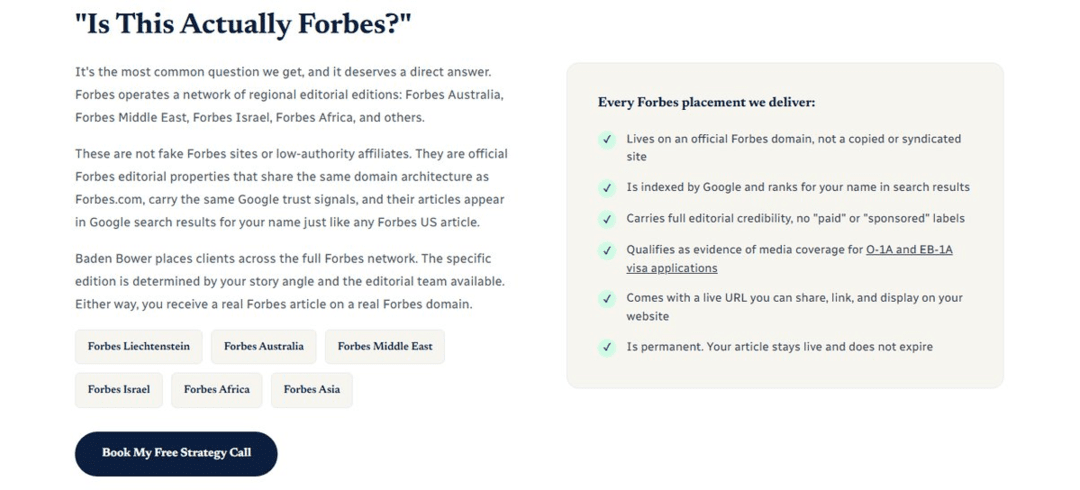 "Is This Actually Forbes?"

It's the most common question we get, and it deserves a direct answer. Forbes operates a network of regional editorial editions: Forbes Australia, Forbes Middle East, Forbes Israel, Forbes Africa, and others.

These are not fake Forbes sites or low-authority affiliates. They are official Forbes editorial properties that share the same domain architecture as Forbes.com, carry the same Google trust signals, and their articles appear in Google search results for your name just like any Forbes US article.

Baden Bower places clients across the full Forbes network. The specific edition is determined by your story angle and the editorial team available. Either way, you receive a real Forbes article on a real Forbes domain.

Forbes Liechtenstein
Forbes Australia
Forbes Middle East
Forbes Israel
Forbes Africa
Forbes Asia

Book My Free Strategy Call

Every Forbes placement we deliver:

✓ Lives on an official Forbes domain, not a copied or syndicated site

✓ Is indexed by Google and ranks for your name in search results

✓ Carries full editorial credibility, no "paid" or "sponsored" labels

✓ Qualifies as evidence of media coverage for O-1A and EB-1A visa applications

✓ Comes with a live URL you can share, link, and display on your website

✓ Is permanent. Your article stays live and does not expire